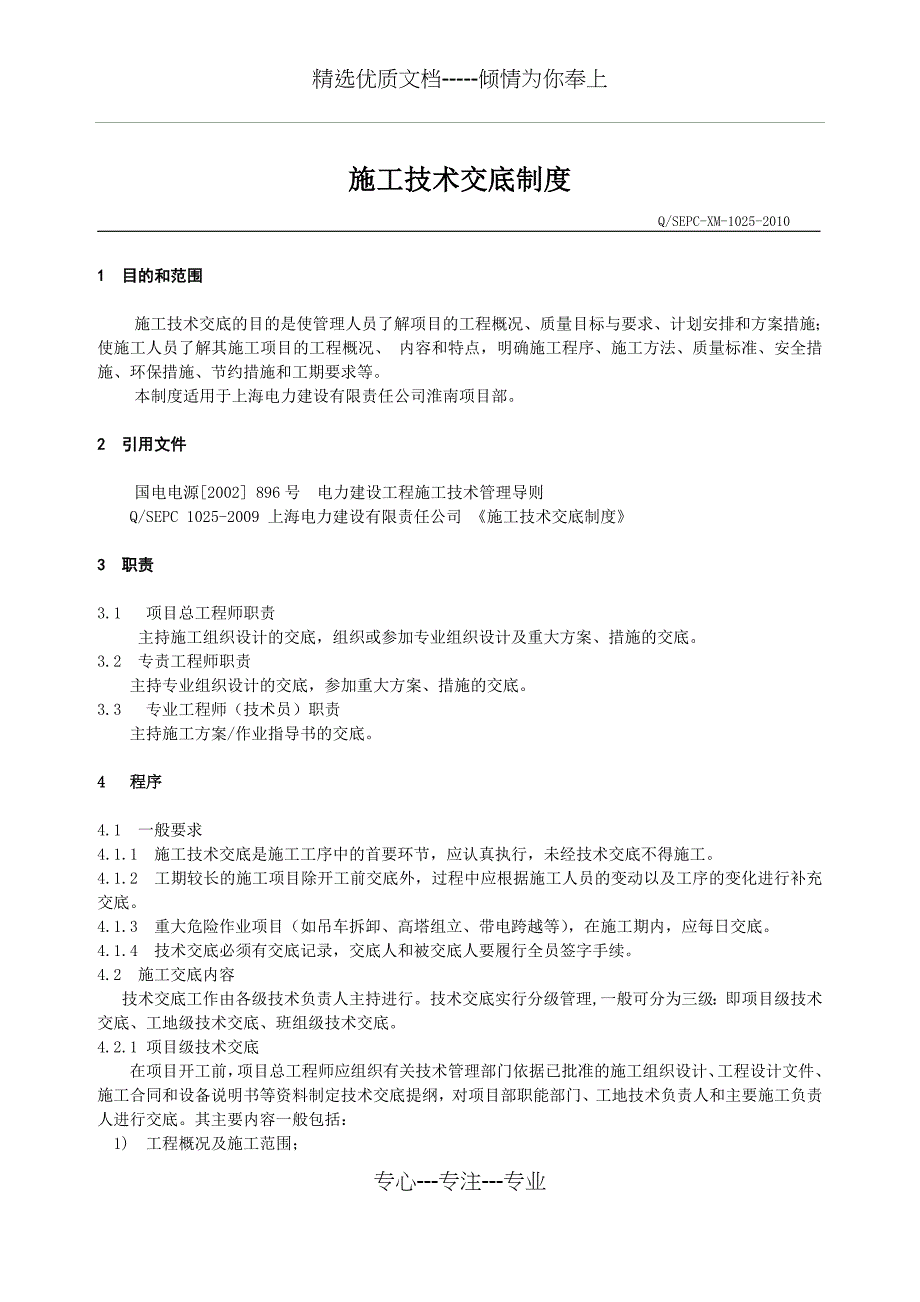 精选优质文档-----倾情为你奉上

施工技术交底制度

Q/SEPC-XM-1025-2010

1 目的和范围

施工技术交底的目的是使管理人员了解项目的工程概况、质量目标与要求、计划安排和方案措施;使施工人员了解其施工项目的工程概况、 内容和特点，明确施工程序、施工方法、质量标准、安全措施、环保措施、节约措施和工期要求等。

本制度适用于上海电力建设有限责任公司淮南项目部。

2 引用文件

国电电源[2002] 896 号 电力建设工程施工技术管理导则

Q/SEPC 1025-2009 上海电力建设有限责任公司 《施工技术交底制度》

3 职责

3.1 项目总工程师职责

主持施工组织设计的交底，组织或参加专业组织设计及重大方案、措施的交底。

3.2 专责工程师职责

主持专业组织设计的交底，参加重大方案、措施的交底。

3.3 专业工程师（技术员）职责

主持施工方案/作业指导书的交底。

4 程序

4.1 一般要求

4.1.1 施工技术交底是施工工序中的首要环节，应认真执行，未经技术交底不得施工。

4.1.2 工期较长的施工项目除开工前交底外，过程中应根据施工人员的变动以及工序的变化进行补充交底。

4.1.3 重大危险作业项目（如吊车拆卸、高塔组立、带电跨越等），在施工期内，应每日交底。

4.1.4 技术交底必须有交底记录，交底人和被交底人要履行全员签字手续。

4.2 施工交底内容

技术交底工作由各级技术负责人主持进行。技术交底实行分级管理，一般可分为三级：即项目级技术交底、工地级技术交底、班组级技术交底。

4.2.1 项目级技术交底

在项目开工前，项目总工程师应组织有关技术管理部门依据已批准的施工组织设计、工程设计文件、施工合同和设备说明书等资料制定技术交底提纲，对项目部职能部门、工地技术负责人和主要施工负责人进行交底。其主要内容一般包括：

1) 工程概况及施工范围；

专心---专注---专业